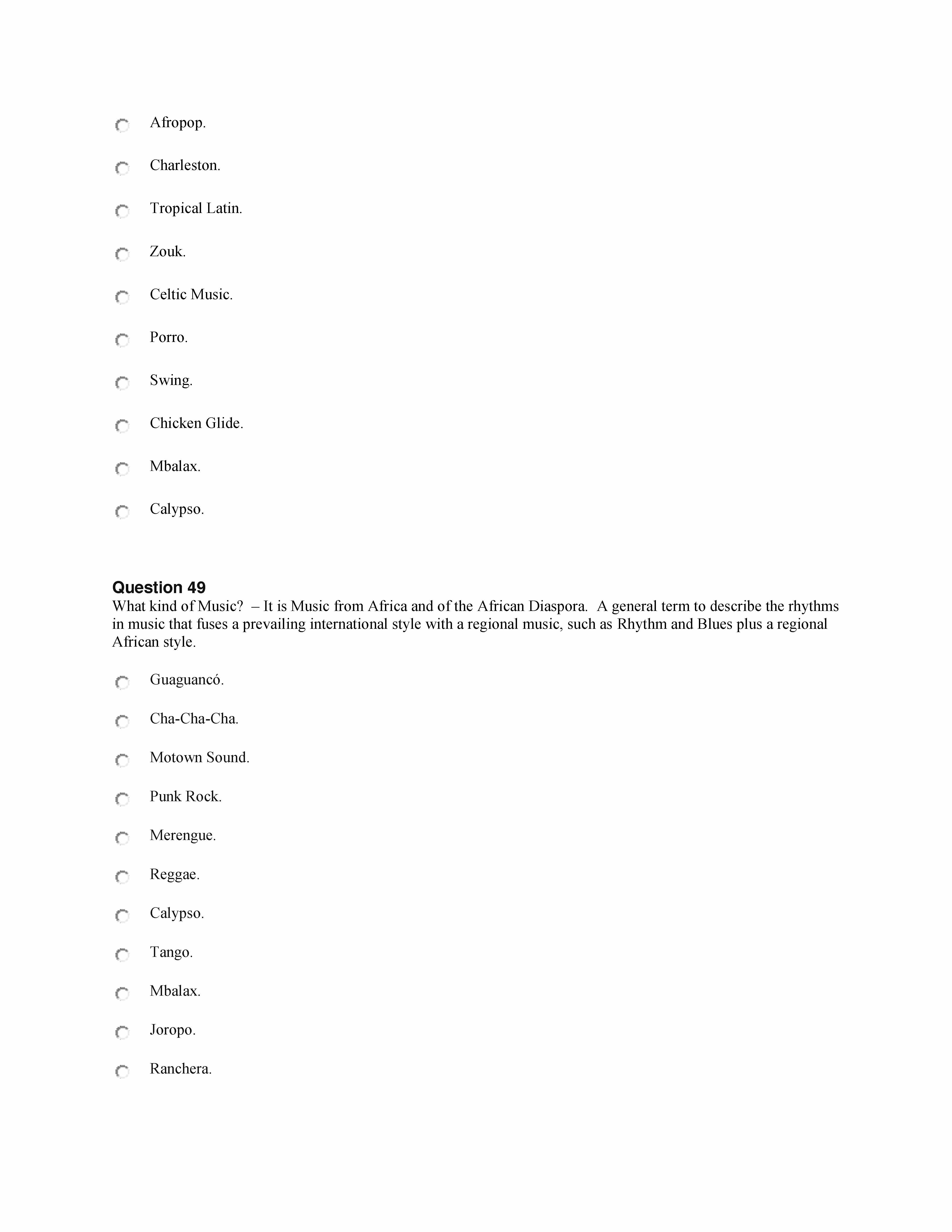 Afropop.

Charleston.

Tropical Latin.

Zouk.

Celtic Music.

Porro.

Swing.

Chicken Glide.

Mbalax.

Calypso.

Question 49
What kind of Music? – It is Music from Africa and of the African Diaspora. A general term to describe the rhythms in music that fuses a prevailing international style with a regional music, such as Rhythm and Blues plus a regional African style.

Guaguancó.

Cha-Cha-Cha.

Motown Sound.

Punk Rock.

Merengue.

Reggae.

Calypso.

Tango.

Mbalax.

Joropo.

Ranchera.